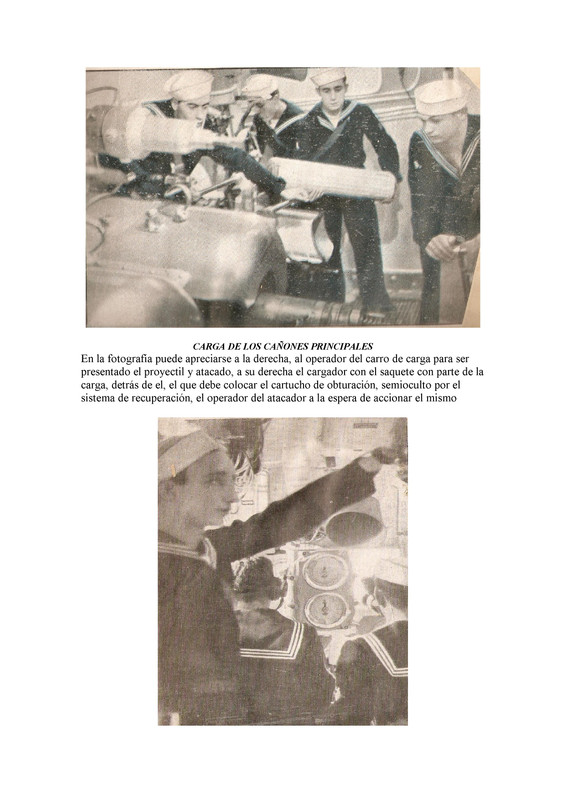 CARGA DE LOS CAÑONES PRINCIPALES

En la fotografía puede apreciarse a la derecha, al operador del carro de carga para ser presentado el proyectil y atacado, a su derecha el cargador con el saquete con parte de la carga, detrás de el, el que debe colocar el cartucho de obturación, semioculto por el sistema de recuperación, el operador del atacador a la espera de accionar el mismo